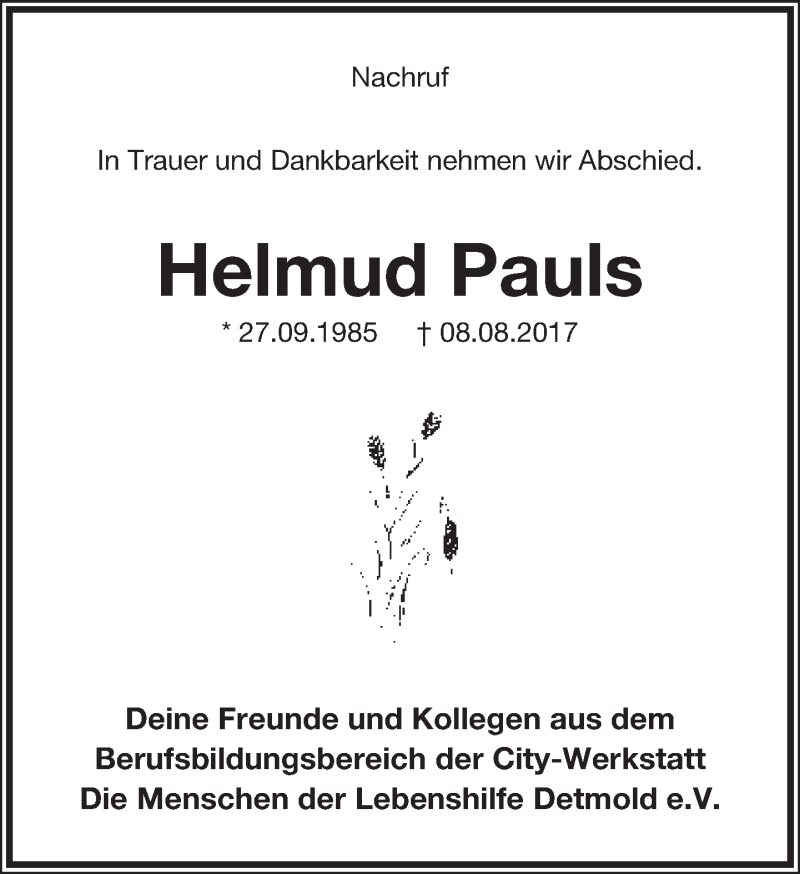 Nachruf

In Trauer und Dankbarkeit nehmen wir Abschied.

Helmud Pauls

* 27.09.1985 † 08.08.2017

Deine Freunde und Kollegen aus dem Berufsbildungsbereich der City-Werkstatt
Die Menschen der Lebenshilfe Detmold e.V.